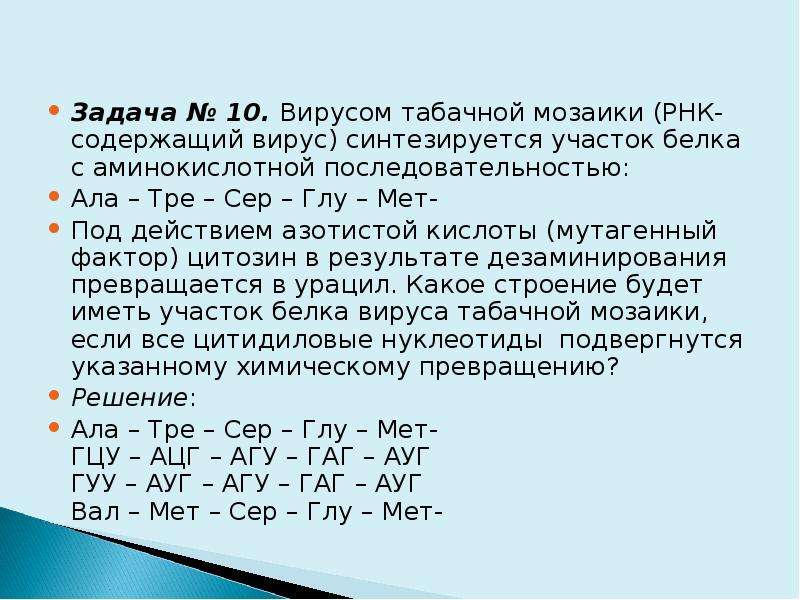 Задача № 10. Вирусом табачной мозаики (РНК-содержащий вирус) синтезируется участок белка с аминокислотной последовательностью:

Ала – Тре – Сер – Глу – Мет-

Под действием азотистой кислоты (мутагенный фактор) цитозин в результате дезаминирования превращается в урацил. Какое строение будет иметь участок белка вируса табачной мозаики, если все цитидиловые нуклеотиды подвергнутся указанному химическому превращению?

Решение:

Ала – Тре – Сер – Глу – Мет-
ГЦУ – АЦГ – АГУ – ГАГ – АУГ
ГУУ – АУГ – АГУ – ГАГ – АУГ
Вал – Мет – Сер – Глу – Мет-